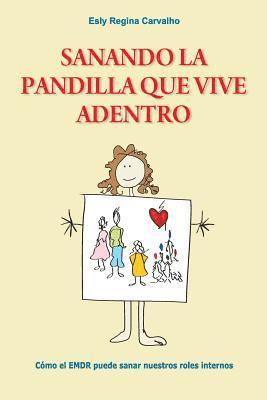 Esly Regina Carvalho

SANANDO LA PANDILLA QUE VIVE ADENTRO

Cómo el EMDR puede sanar nuestros roles internos